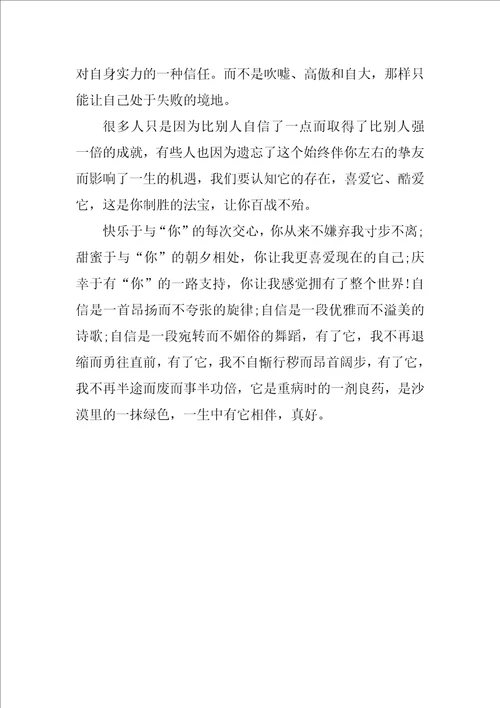 对自身实力的一种信任。而不是吹嘘、高傲和自大，那样只能让自己处于失败的境地。

很多人只是因为比别人自信了一点而取得了比别人强一倍的成就，有些人也因为遗忘了这个始终伴你左右的挚友而影响了一生的机遇，我们要认知它的存在，喜爱它、酷爱它，这是你制胜的法宝，让你百战不殆。

快乐于与“你”的每次交心，你从来不嫌弃我寸步不离;甜蜜于与“你”的朝夕相处，你让我更喜爱现在的自己;庆幸于有“你”的一路支持，你让我感觉拥有了整个世界!自信是一首昂扬而不夸张的旋律;自信是一段优雅而不溢美的诗歌;自信是一段宛转而不媚俗的舞蹈，有了它，我不再退缩而勇往直前，有了它，我不自惭行秽而昂首阔步，有了它，我不再半途而废而事半功倍，它是重病时的一剂良药，是沙漠里的一抹绿色，一生中有它相伴，真好。